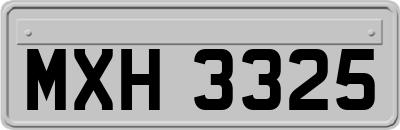 MXH 3325